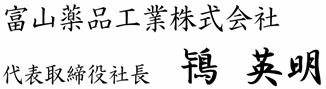 富山薬品工業株式会社

代表取締役社長　鴇　英明